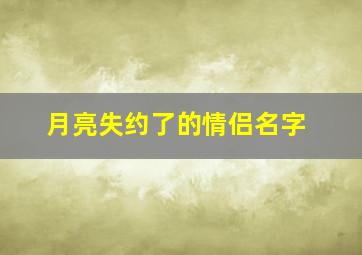 月亮失约了的情侣名字